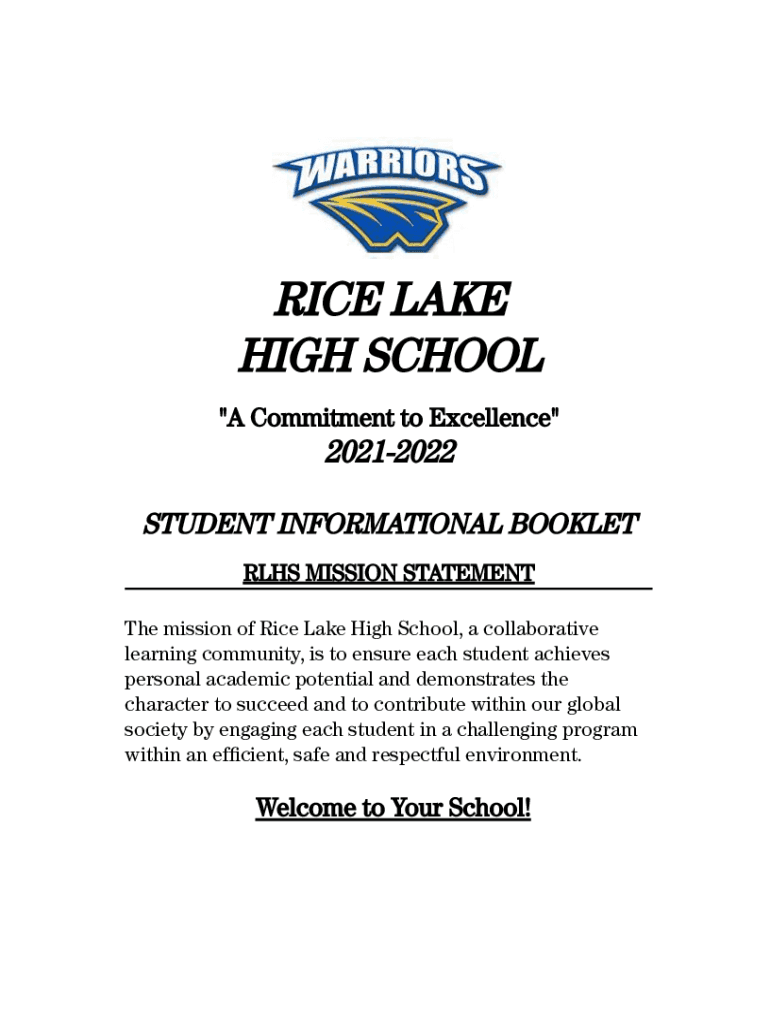 WARRIORS

RICE LAKE
HIGH SCHOOL

"A Commitment to Excellence"

2021-2022

STUDENT INFORMATIONAL BOOKLET

RLHS MISSION STATEMENT

The mission of Rice Lake High School, a collaborative learning community, is to ensure each student achieves personal academic potential and demonstrates the character to succeed and to contribute within our global society by engaging each student in a challenging program within an efficient, safe and respectful environment.

Welcome to Your School!